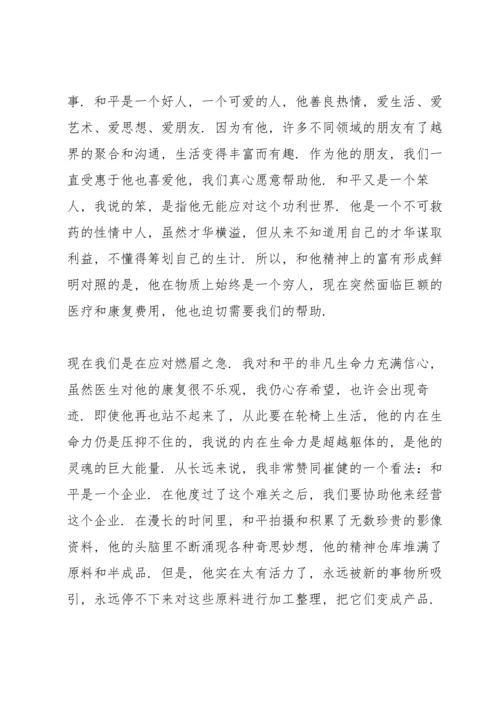 事．和平是一个好人，一个可爱的人，他善良热情，爱生活、爱艺术、爱思想、爱朋友．因为有他，许多不同领域的朋友有了越界的聚合和沟通，生活变得丰富而有趣．作为他的朋友，我们一直受惠于他也喜爱他，我们真心愿意帮助他．和平又是一个笨人，我说的笨，是指他无能应对这个功利世界．他是一个不可救药的性情中人，虽然才华横溢，但从来不知道用自己的才华谋取利益，不懂得筹划自己的生计．所以，和他精神上的富有形成鲜明对照的是，他在物质上始终是一个穷人，现在突然面临巨额的医疗和康复费用，他也迫切需要我们的帮助．

现在我们是在应对燃眉之急．我对和平的非凡生命力充满信心，虽然医生对他的康复很不乐观，我仍心存希望，也许会出现奇迹．即使他再也站不起来了，从此要在轮椅上生活，他的内在生命力仍是压抑不住的，我说的内在生命力是超越躯体的，是他的灵魂的巨大能量．从长远来说，我非常赞同崔健的一个看法：和平是一个企业．在他度过了这个难关之后，我们要协助他来经营这个企业．在漫长的时间里，和平拍摄和积累了无数珍贵的影像资料，他的头脑里不断涌现各种奇思妙想，他的精神仓库堆满了原料和半成品．但是，他实在太有活力了，永远被新的事物所吸引，永远停不下来对这些原料进行加工整理，把它们变成产品．